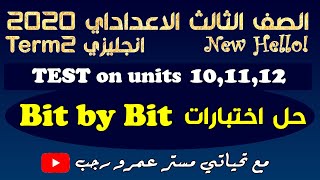 الصف الثالث الاعدادي 2020
New Hello! انجليزي Term2

TEST on units 10,11,12

حل اختبارات Bit by Bit

مع تحياتي مستر عمرو رجب